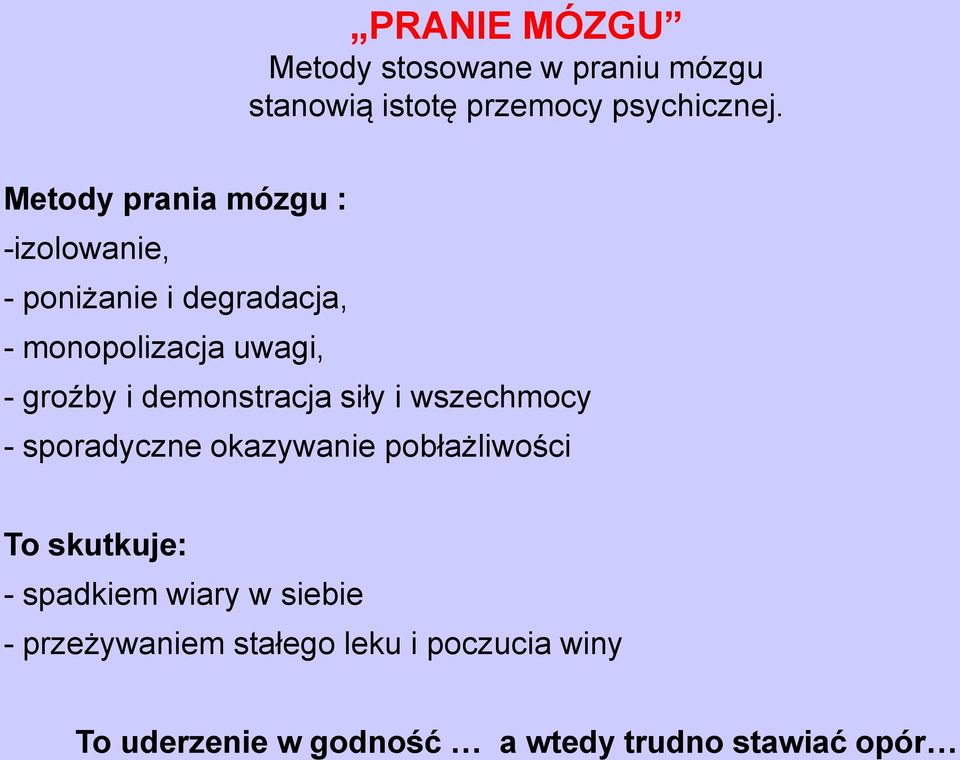 „PRANIE MÓZGU”
Metody stosowane w praniu mózgu stanowią istotę przemocy psychicznej.

Metody prania mózgu :
-izolowanie,
- poniżanie i degradacja,
- monopolizacja uwagi,
- groźby i demonstracja siły i wszechmocy
- sporadyczne okazywanie pobłażliwości

To skutkuje:
- spadkiem wiary w siebie
- przeżywaniem stałego leku i poczucia winy

To uderzenie w godność … a wtedy trudno stawiać opór…